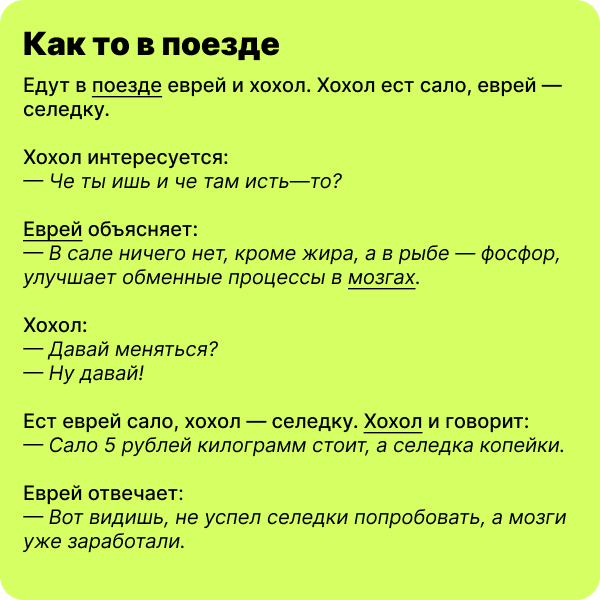 Как то в поезде

Едут в поезде еврей и хохол. Хохол ест сало, еврей — селедку.

Хохол интересуется:
— Че ты ишь и че там исть—то?

Еврей объясняет:
— В сале ничего нет, кроме жира, а в рыбе — фосфор, улучшает обменные процессы в мозгах.

Хохол:
— Давай меняться?
— Ну давай!

Ест еврей сало, хохол — селедку. Хохол и говорит:
— Сало 5 рублей килограмм стоит, а селедка копейки.

Еврей отвечает:
— Вот видишь, не успел селедки попробовать, а мозги уже заработали.